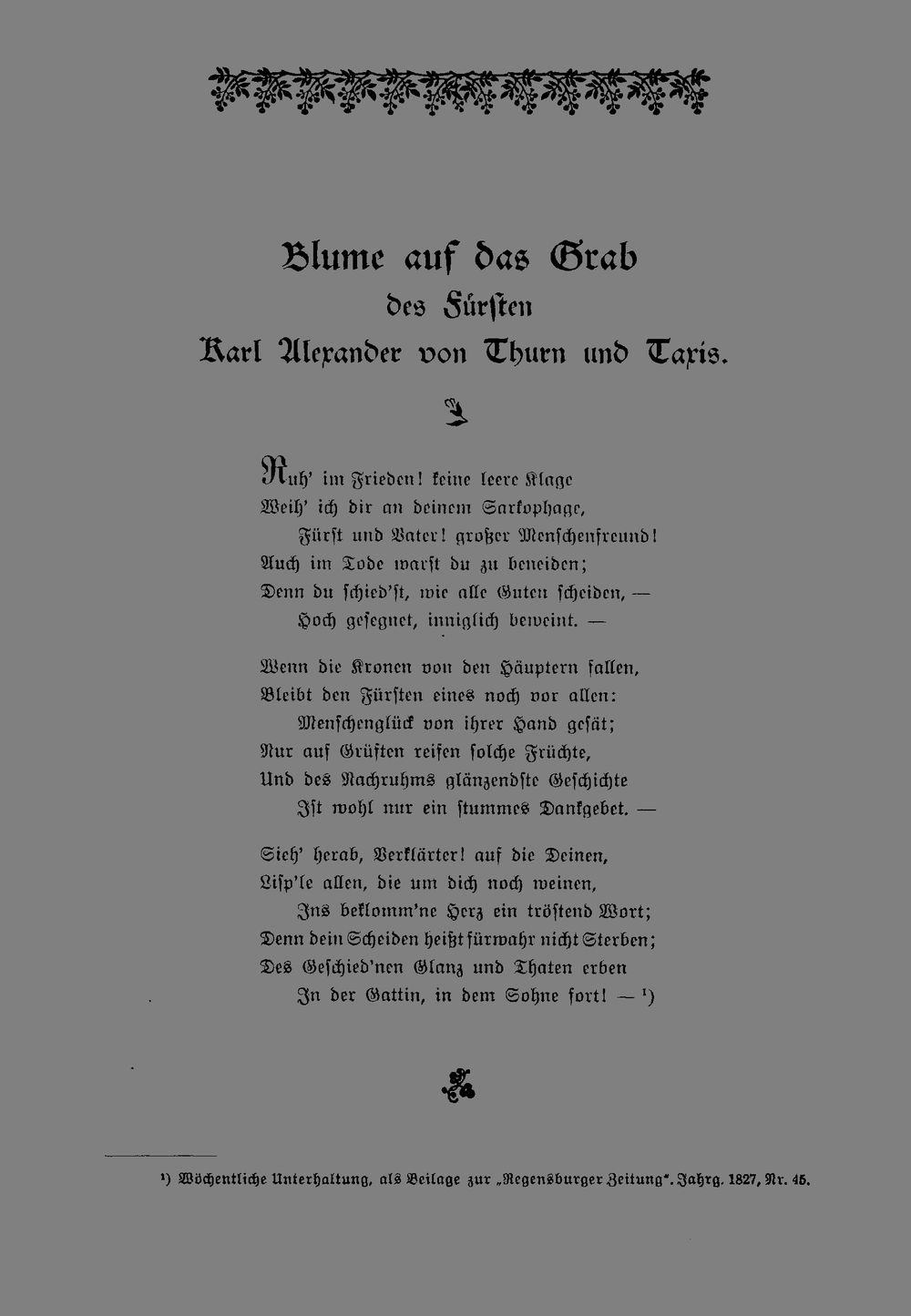 Blume auf das Grab
des Fürsten
Karl Alexander von Thurn und Taxis.

Ruh' im Frieden! keine leere Klage
Weih' ich dir an deinem Sarkophage,
Fürst und Vater! großer Menschenfreund!
Auch im Tode warst du zu beneiden;
Denn du schied'st, wie alle Guten scheiden, —
Hoch gesegnet, inniglich beweint. —

Wenn die Kronen von den Häuptern fallen,
Bleibt den Fürsten eines noch vor allen:
Menschenglück von ihrer Hand gesät;
Nur auf Grüften reifen solche Früchte,
Und des Nachruhms glänzendste Geschichte
Ist wohl nur ein stummes Dankgebet. —

Sieh' herab, Verklärter! auf die Deinen,
Lisp'le allen, die um dich noch weinen,
Ins beklomm'ne Herz ein tröstend Wort;
Denn dein Scheiden heißt fürwahr nicht Sterben;
Des Geschied'nen Glanz und Thaten erben
In der Gattin, in dem Sohne fort! — $^{1}$)

$^{1}$) Wöchentliche Unterhaltung, als Beilage zur „Regensburger Zeitung". Jahrg. 1827, Nr. 45.